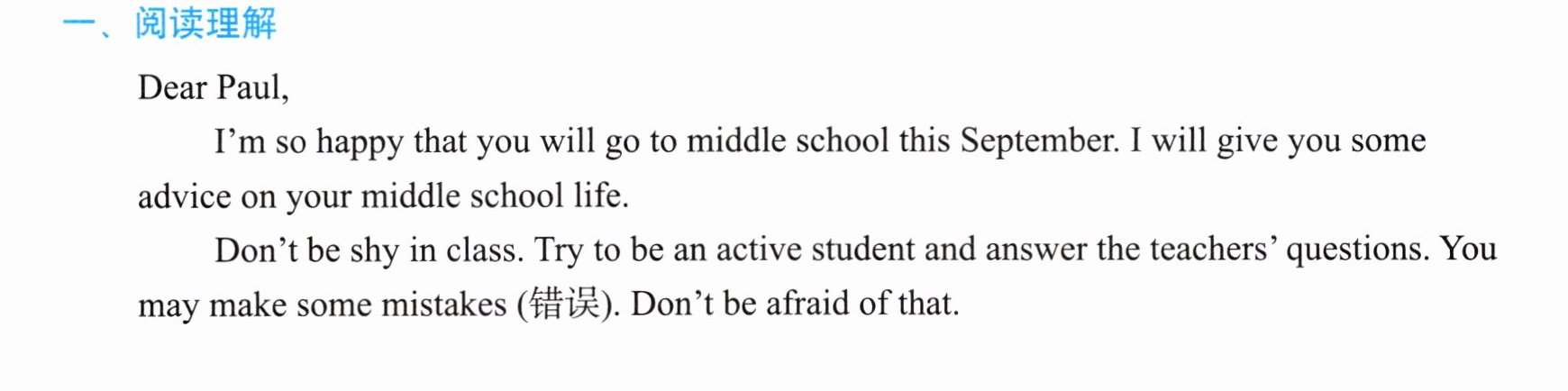 一、阅读理解

Dear Paul,

I'm so happy that you will go to middle school this September. I will give you some advice on your middle school life.

Don't be shy in class. Try to be an active student and answer the teachers' questions. You may make some mistakes (错误). Don't be afraid of that.